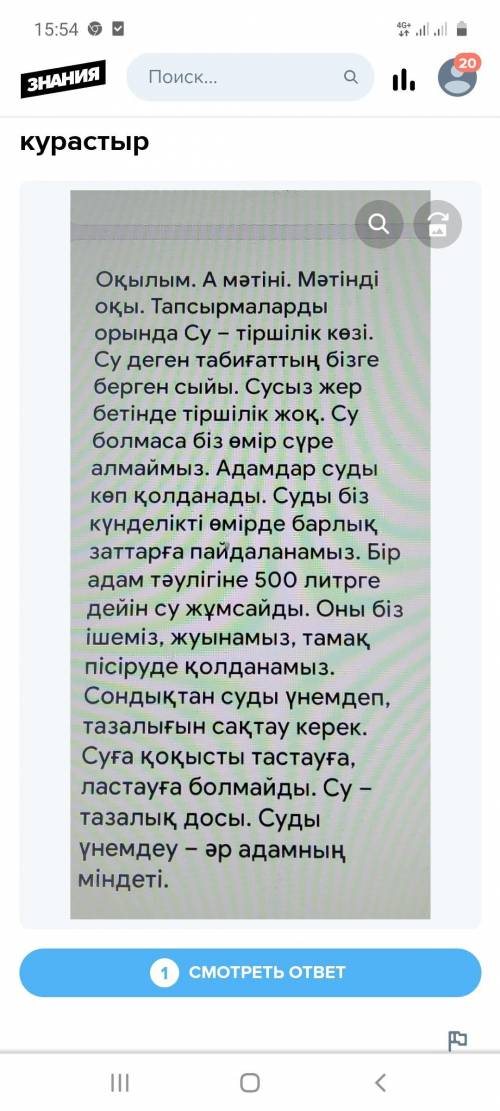 15:54

ЗНАНИЯ

Поиск...

20

курастыр

Оқылым. А мәтіні. Мәтінді оқы. Тапсырмаларды орында Су – тіршілік көзі. Су деген табиғаттың бізге берген сыйы. Сусыз жер бетінде тіршілік жоқ. Су болмаса біз өмір сүре алмаймыз. Адамдар суды көп қолданады. Суды біз күнделікті өмірде барлық заттарға пайдаланамыз. Бір адам тәулігіне 500 литрге дейін су жұмсайды. Оны біз ішеміз, жуынамыз, тамақ пісіруде қолданамыз. Сондықтан суды үнемдеп, тазалығын сақтау керек. Суға қоқысты тастауға, ластауға болмайды. Су – тазалық досы. Суды үнемдеу – әр адамның міндеті.

1 СМОТРЕТЬ ОТВЕТ